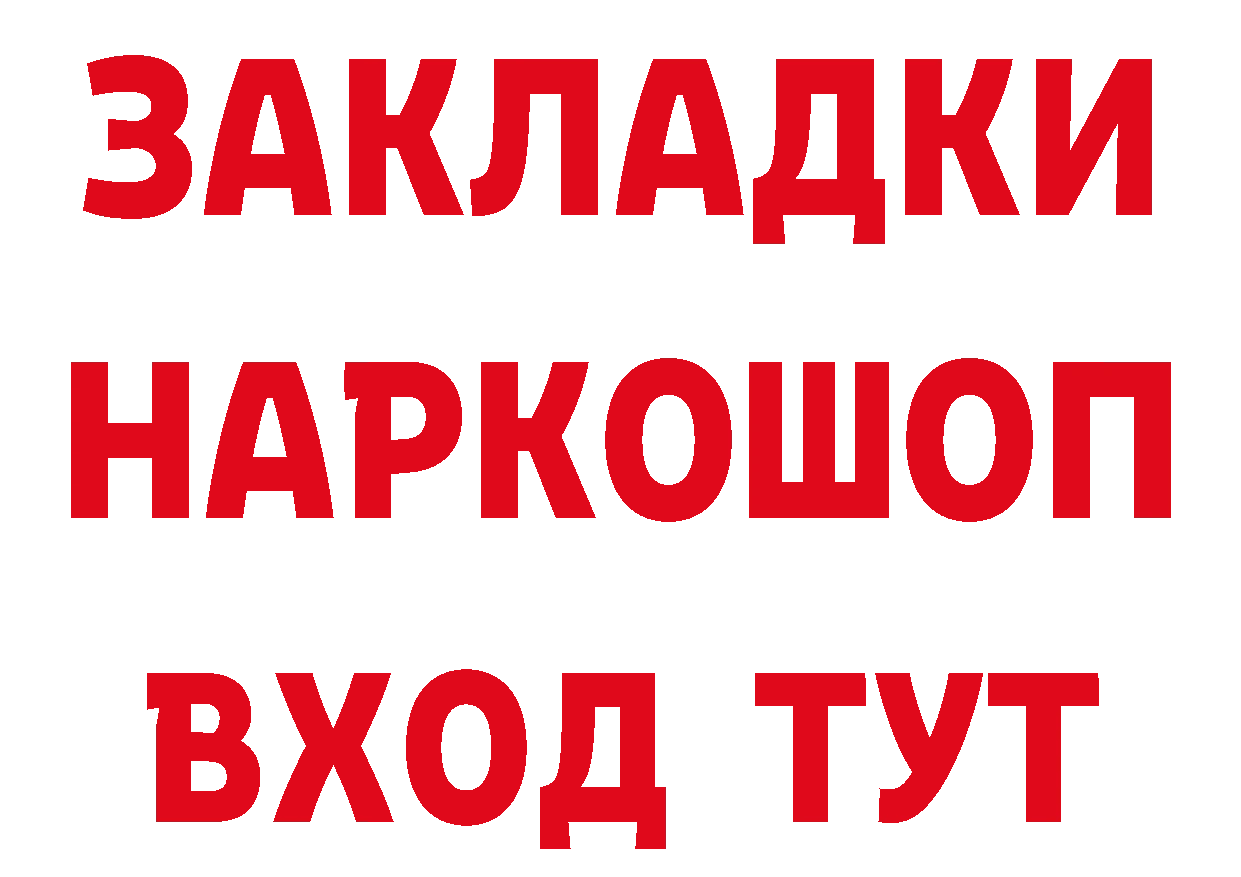 ЗАКЛАДКИ
НАРКОШОП
ВХОД ТУТ